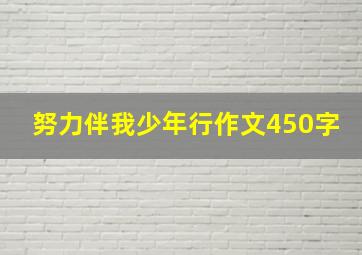 努力伴我少年行作文450字